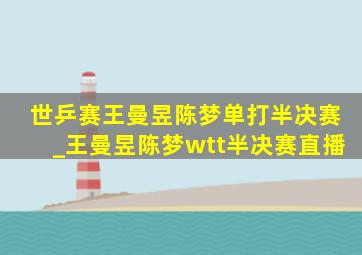 世乒赛王曼昱陈梦单打半决赛_王曼昱陈梦wtt半决赛直播